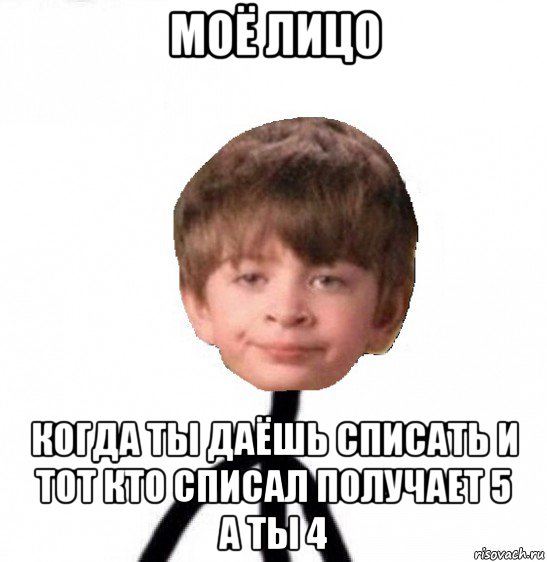 МОЁ ЛИЦО

КОГДА ТЫ ДАЁШЬ СПИСАТЬ И ТОТ КТО СПИСАЛ ПОЛУЧАЕТ 5 А ТЫ 4

risovach.ru